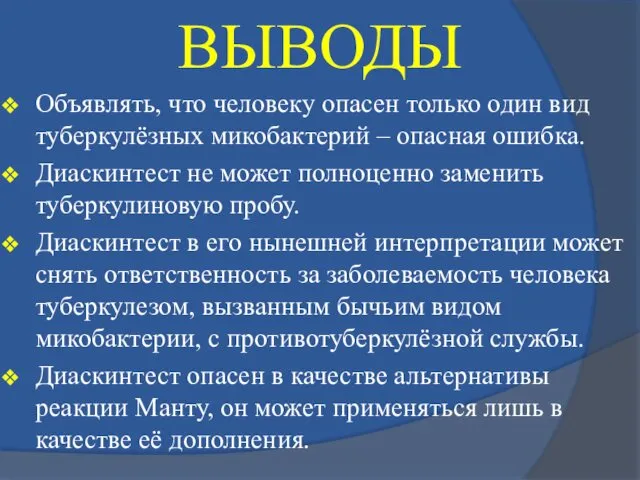 ВЫВОДЫ

❖ Объявлять, что человеку опасен только один вид туберкулёзных микобактерий – опасная ошибка.

❖ Диаскинтест не может полноценно заменить туберкулиновую пробу.

❖ Диаскинтест в его нынешней интерпретации может снять ответственность за заболеваемость человека туберкулезом, вызванным бычьим видом микобактерии, с противотуберкулёзной службы.

❖ Диаскинтест опасен в качестве альтернативы реакции Манту, он может применяться лишь в качестве её дополнения.